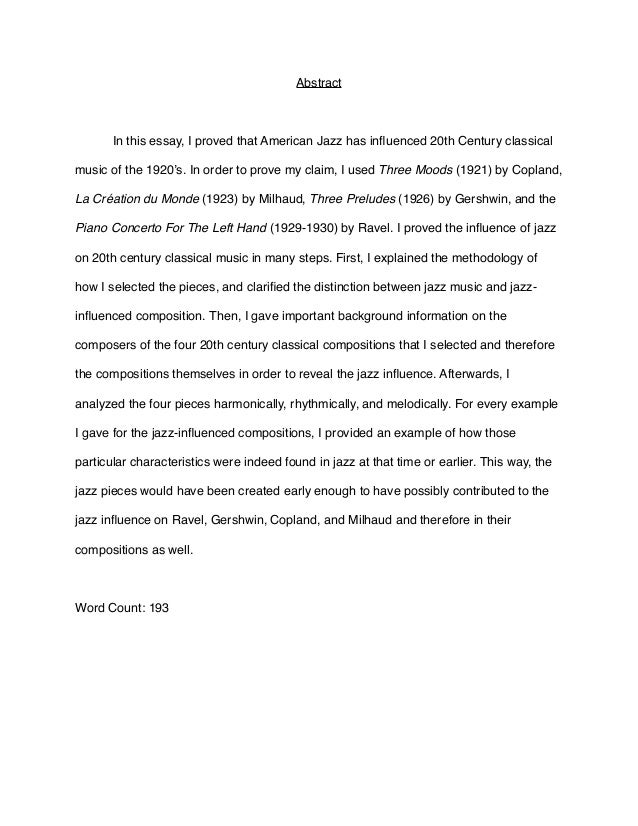 Abstract

In this essay, I proved that American Jazz has influenced 20th Century classical music of the 1920's. In order to prove my claim, I used Three Moods (1921) by Copland, La Création du Monde (1923) by Milhaud, Three Preludes (1926) by Gershwin, and the Piano Concerto For The Left Hand (1929-1930) by Ravel. I proved the influence of jazz on 20th century classical music in many steps. First, I explained the methodology of how I selected the pieces, and clarified the distinction between jazz music and jazz-influenced composition. Then, I gave important background information on the composers of the four 20th century classical compositions that I selected and therefore the compositions themselves in order to reveal the jazz influence. Afterwards, I analyzed the four pieces harmonically, rhythmically, and melodically. For every example I gave for the jazz-influenced compositions, I provided an example of how those particular characteristics were indeed found in jazz at that time or earlier. This way, the jazz pieces would have been created early enough to have possibly contributed to the jazz influence on Ravel, Gershwin, Copland, and Milhaud and therefore in their compositions as well.

Word Count: 193